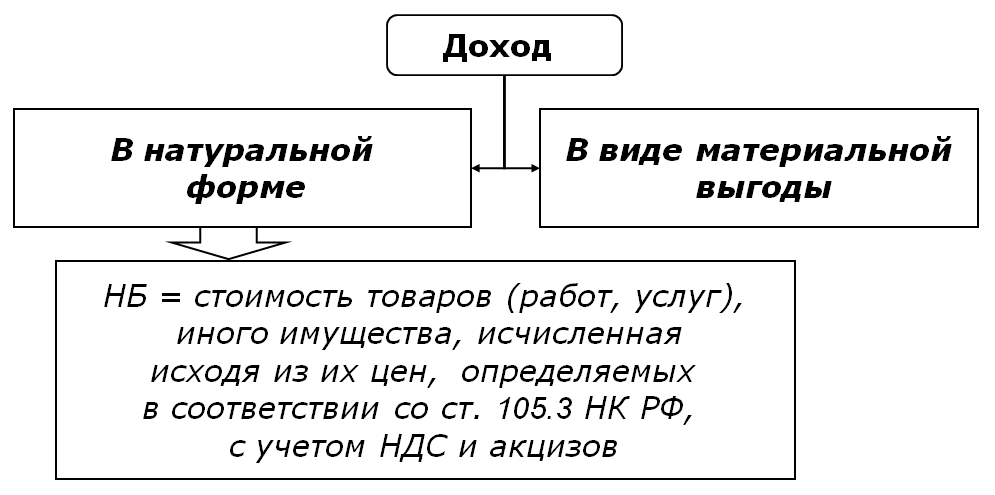 Доход

В натуральной форме

В виде материальной выгоды

НБ = стоимость товаров (работ, услуг), иного имущества, исчисленная исходя из их цен, определяемых в соответствии со ст. 105.3 НК РФ, с учетом НДС и акцизов